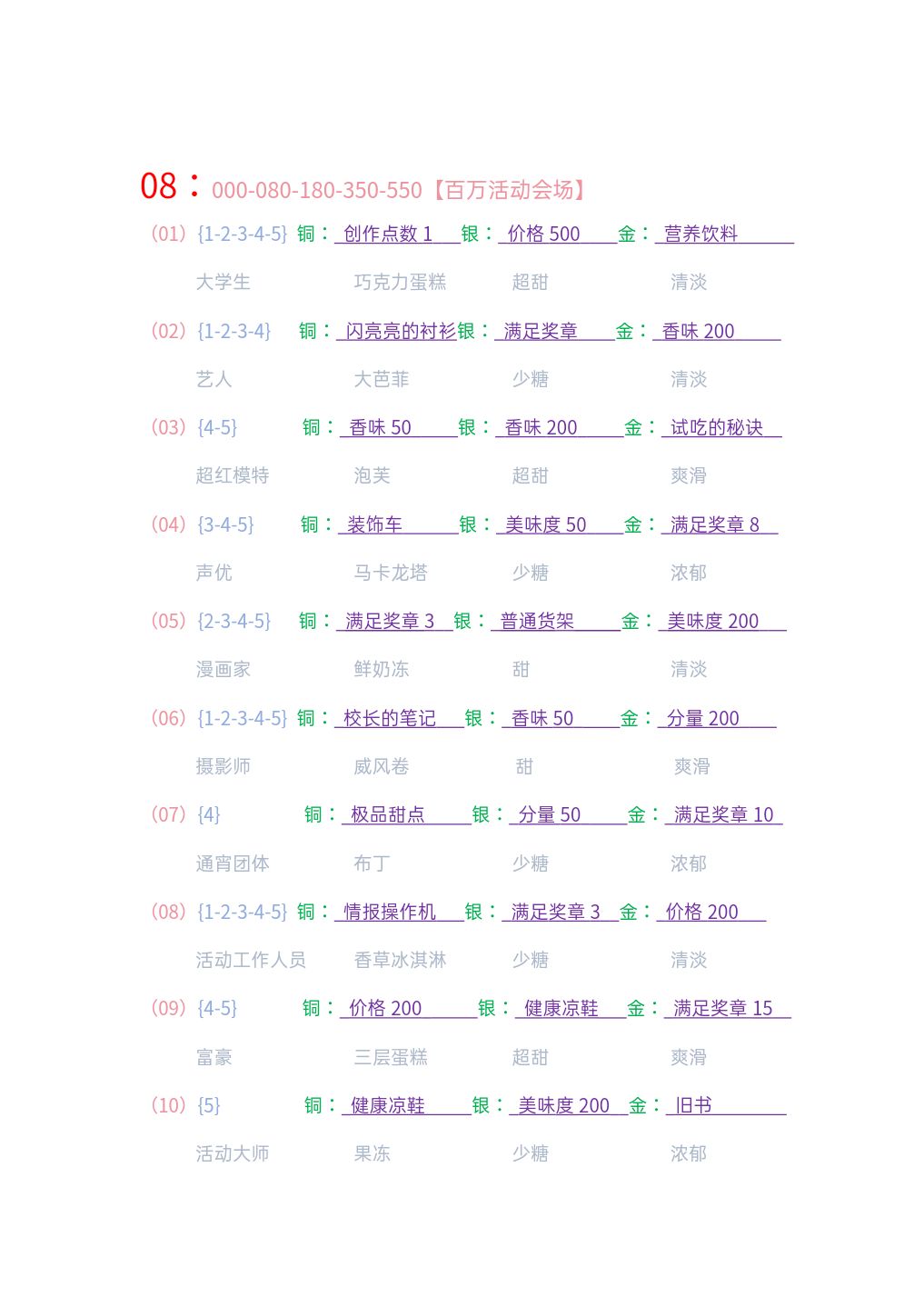 08：000-080-180-350-550【百万活动会场】

(01) {1-2-3-4-5} 铜：创作点数1 银：价格500 金：营养饮料

大学生 巧克力蛋糕 超甜 清淡

(02) {1-2-3-4} 铜：闪亮亮的衬衫 银：满足奖章 金：香味200

艺人 大芭菲 少糖 清淡

(03) {4-5} 铜：香味50 银：香味200 金：试吃的秘诀

超红模特 泡芙 超甜 爽滑

(04) {3-4-5} 铜：装饰车 银：美味度50 金：满足奖章8

声优 马卡龙塔 少糖 浓郁

(05) {2-3-4-5} 铜：满足奖章3 银：普通货架 金：美味度200

漫画家 鲜奶冻 甜 清淡

(06) {1-2-3-4-5} 铜：校长的笔记 银：香味50 金：分量200

摄影师 威风卷 甜 爽滑

(07) {4} 铜：极品甜点 银：分量50 金：满足奖章10

通宵团体 布丁 少糖 浓郁

(08) {1-2-3-4-5} 铜：情报操作机 银：满足奖章3 金：价格200

活动工作人员 香草冰淇淋 少糖 清淡

(09) {4-5} 铜：价格200 银：健康凉鞋 金：满足奖章15

富豪 三层蛋糕 超甜 爽滑

(10) {5} 铜：健康凉鞋 银：美味度200 金：旧书

活动大师 果冻 少糖 浓郁